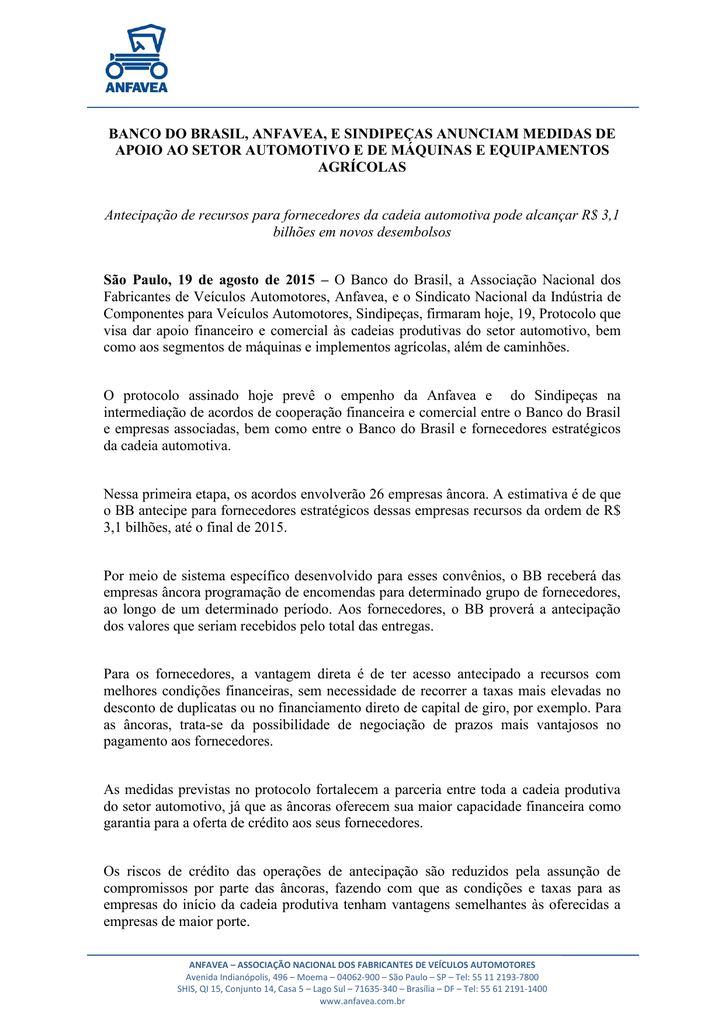 ANFAVEA

BANCO DO BRASIL, ANFAVEA, E SINDIPEÇAS ANUNCIAM MEDIDAS DE APOIO AO SETOR AUTOMOTIVO E DE MÁQUINAS E EQUIPAMENTOS AGRÍCOLAS

Antecipação de recursos para fornecedores da cadeia automotiva pode alcançar R$ 3,1 bilhões em novos desembolsos

São Paulo, 19 de agosto de 2015 – O Banco do Brasil, a Associação Nacional dos Fabricantes de Veículos Automotores, Anfavea, e o Sindicato Nacional da Indústria de Componentes para Veículos Automotores, Sindipeças, firmaram hoje, 19, Protocolo que visa dar apoio financeiro e comercial às cadeias produtivas do setor automotivo, bem como aos segmentos de máquinas e implementos agrícolas, além de caminhões.

O protocolo assinado hoje prevê o empenho da Anfavea e do Sindipeças na intermediação de acordos de cooperação financeira e comercial entre o Banco do Brasil e empresas associadas, bem como entre o Banco do Brasil e fornecedores estratégicos da cadeia automotiva.

Nessa primeira etapa, os acordos envolverão 26 empresas âncora. A estimativa é de que o BB antecipe para fornecedores estratégicos dessas empresas recursos da ordem de R$ 3,1 bilhões, até o final de 2015.

Por meio de sistema específico desenvolvido para esses convênios, o BB receberá das empresas âncora programação de encomendas para determinado grupo de fornecedores, ao longo de um determinado período. Aos fornecedores, o BB proverá a antecipação dos valores que seriam recebidos pelo total das entregas.

Para os fornecedores, a vantagem direta é de ter acesso antecipado a recursos com melhores condições financeiras, sem necessidade de recorrer a taxas mais elevadas no desconto de duplicatas ou no financiamento direto de capital de giro, por exemplo. Para as âncoras, trata-se da possibilidade de negociação de prazos mais vantajosos no pagamento aos fornecedores.

As medidas previstas no protocolo fortalecem a parceria entre toda a cadeia produtiva do setor automotivo, já que as âncoras oferecem sua maior capacidade financeira como garantia para a oferta de crédito aos seus fornecedores.

Os riscos de crédito das operações de antecipação são reduzidos pela assunção de compromissos por parte das âncoras, fazendo com que as condições e taxas para as empresas do início da cadeia produtiva tenham vantagens semelhantes às oferecidas a empresas de maior porte.

ANFAVEA – ASSOCIAÇÃO NACIONAL DOS FABRICANTES DE VEÍCULOS AUTOMOTORES
Avenida Indianópolis, 496 – Moema – 04062-900 – São Paulo – SP – Tel: 55 11 2193-7800
SHIS, QI 15, Conjunto 14, Casa 5 – Lago Sul – 71635-340 – Brasília – DF – Tel: 55 61 2191-1400
www.anfavea.com.br